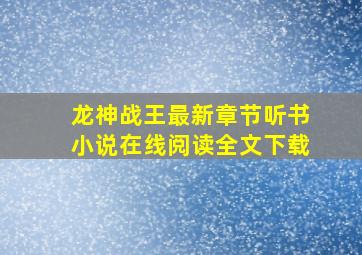 龙神战王最新章节听书
小说在线阅读全文下载